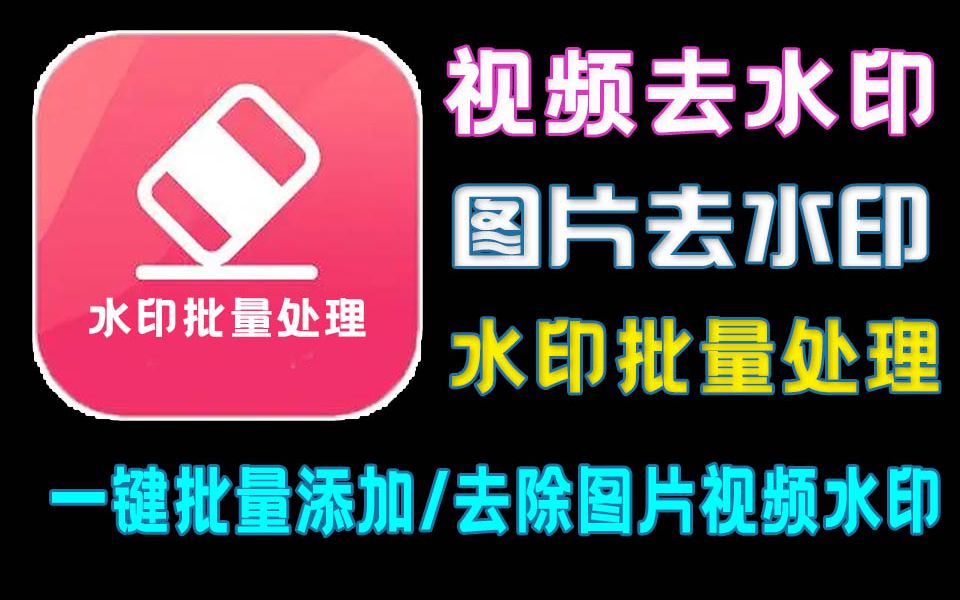 水印批量处理

视频去水印

图片去水印

水印批量处理

一键批量添加/去除图片视频水印